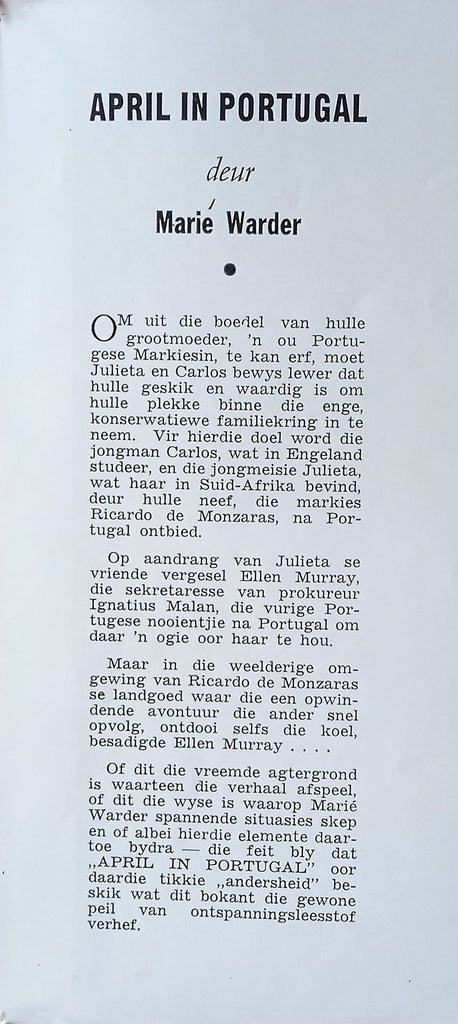 APRIL IN PORTUGAL

deur

Marié Warder

OM uit die boedel van hulle grootmoeder, 'n ou Portugese Markiesin, te kan erf, moet Julieta en Carlos bewys lewer dat hulle geskik en waardig is om hulle plekke binne die enge, konserwatiewe familiekring in te neem. Vir hierdie doel word die jongman Carlos, wat in Engeland studeer, en die jongmeisie Julieta, wat haar in Suid-Afrika bevind, deur hulle neef, die markies Ricardo de Monzaras, na Portugal ontbied.

Op aandrang van Julieta se vriende vergesel Ellen Murray, die sekretaresse van prokureur Ignatius Malan, die vurige Portugese nooientjie na Portugal om daar 'n ogie oor haar te hou.

Maar in die weelderige omgewing van Ricardo de Monzaras se landgoed waar die een opwindende avontuur die ander snel opvolg, ontdooi selfs die koel, besadigde Ellen Murray . . . .

Of dit die vreemde agtergrond is waarteen die verhaal afspeel, of dit die wyse is waarop Marié Warder spannende situasies skep en of albei hierdie elemente daartoe bydra — die feit bly dat „APRIL IN PORTUGAL" oor daardie tikkie „andersheid" beskik wat dit bokant die gewone peil van ontspanningsleesstof verhef.